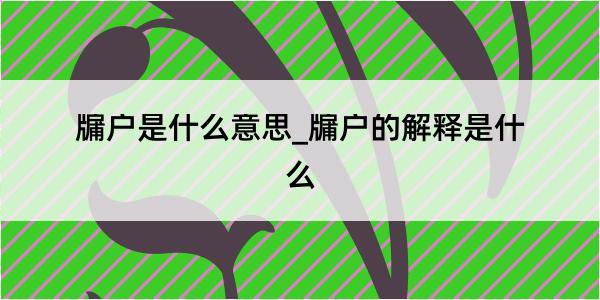 牖户是什么意思_牖户的解释是什么